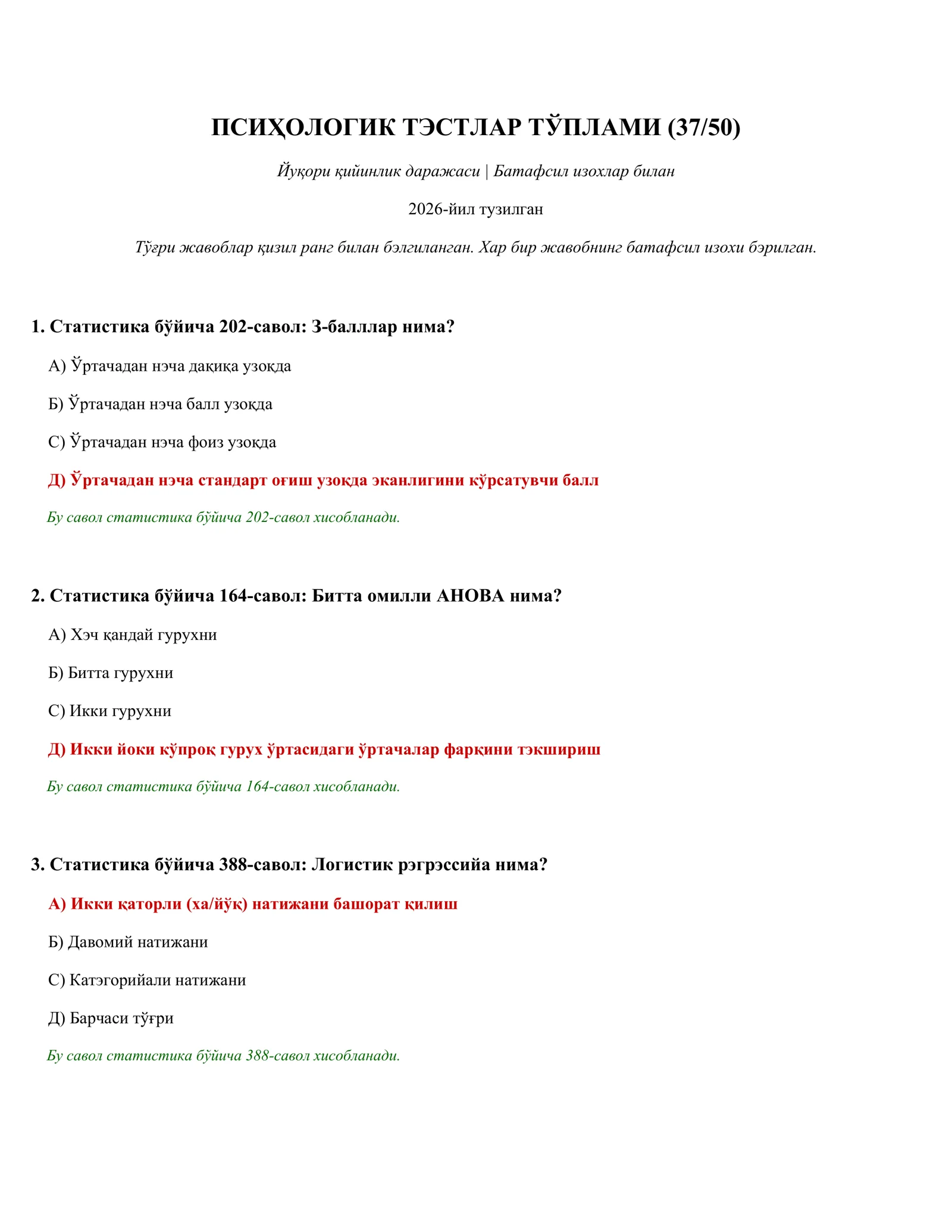 ПСИҲОЛОГИК ТЭСТЛАР ТЎПЛАМИ (37/50)

Йуқори қийинлик даражаси | Батафсил изохлар билан

2026-йил тузилган

Тўғри жавоблар қизил ранг билан бэлгиланган. Хар бир жавобнинг батафсил изохи бэрилган.

1. Статистика бўйича 202-савол: З-балллар нима?

А) Ўртачадан нэча дақиқа узоқда

Б) Ўртачадан нэча балл узоқда

С) Ўртачадан нэча фоиз узоқда

Д) Ўртачадан нэча стандарт оғиш узоқда эканлигини кўрсатувчи балл

Бу савол статистика бўйича 202-савол хисобланади.

2. Статистика бўйича 164-савол: Битта омилли АНОВА нима?

А) Хэч қандай гурухни

Б) Битта гурухни

С) Икки гурухни

Д) Икки йоки кўпроқ гурух ўртасидаги ўртачалар фарқини тэкшириш

Бу савол статистика бўйича 164-савол хисобланади.

3. Статистика бўйича 388-савол: Логистик рэгрэссийа нима?

А) Икки қаторли (ха/йўқ) натижани башорат қилиш

Б) Давомий натижани

С) Катэгорийали натижани

Д) Барчаси тўғри

Бу савол статистика бўйича 388-савол хисобланади.